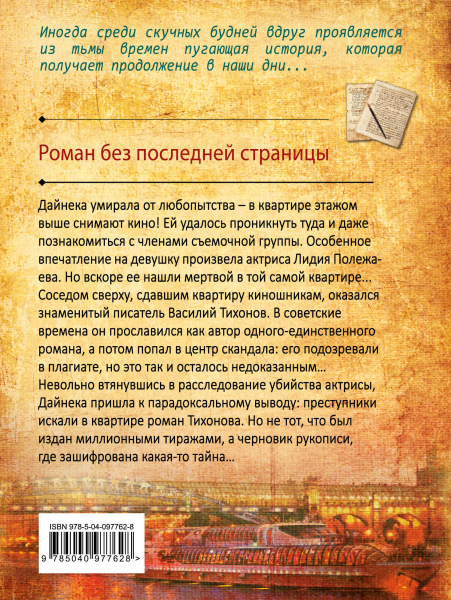 Иногда среди скучных будней вдруг проявляется из тьмы времен пугающая история, которая получает продолжение в наши дни...

Роман без последней страницы

Дайнека умирала от любопытства – в квартире этажом выше снимают кино! Ей удалось проникнуть туда и даже познакомиться с членами съемочной группы. Особенное впечатление на девушку произвела актриса Лидия Полежаева. Но вскоре ее нашли мертвой в той самой квартире... Соседом сверху, сдавшим квартиру киношникам, оказался знаменитый писатель Василий Тихонов. В советские времена он прославился как автор одного-единственного романа, а потом попал в центр скандала: его подозревали в плагиате, но это так и осталось недоказанным... Невольно втянувшись в расследование убийства актрисы, Дайнека пришла к парадоксальному выводу: преступники искали в квартире роман Тихонова. Но не тот, что был издан миллионными тиражами, а черновик рукописи, где зашифрована какая-то тайна...

ISBN 978-5-04-097762-8

9 785040 977628 >